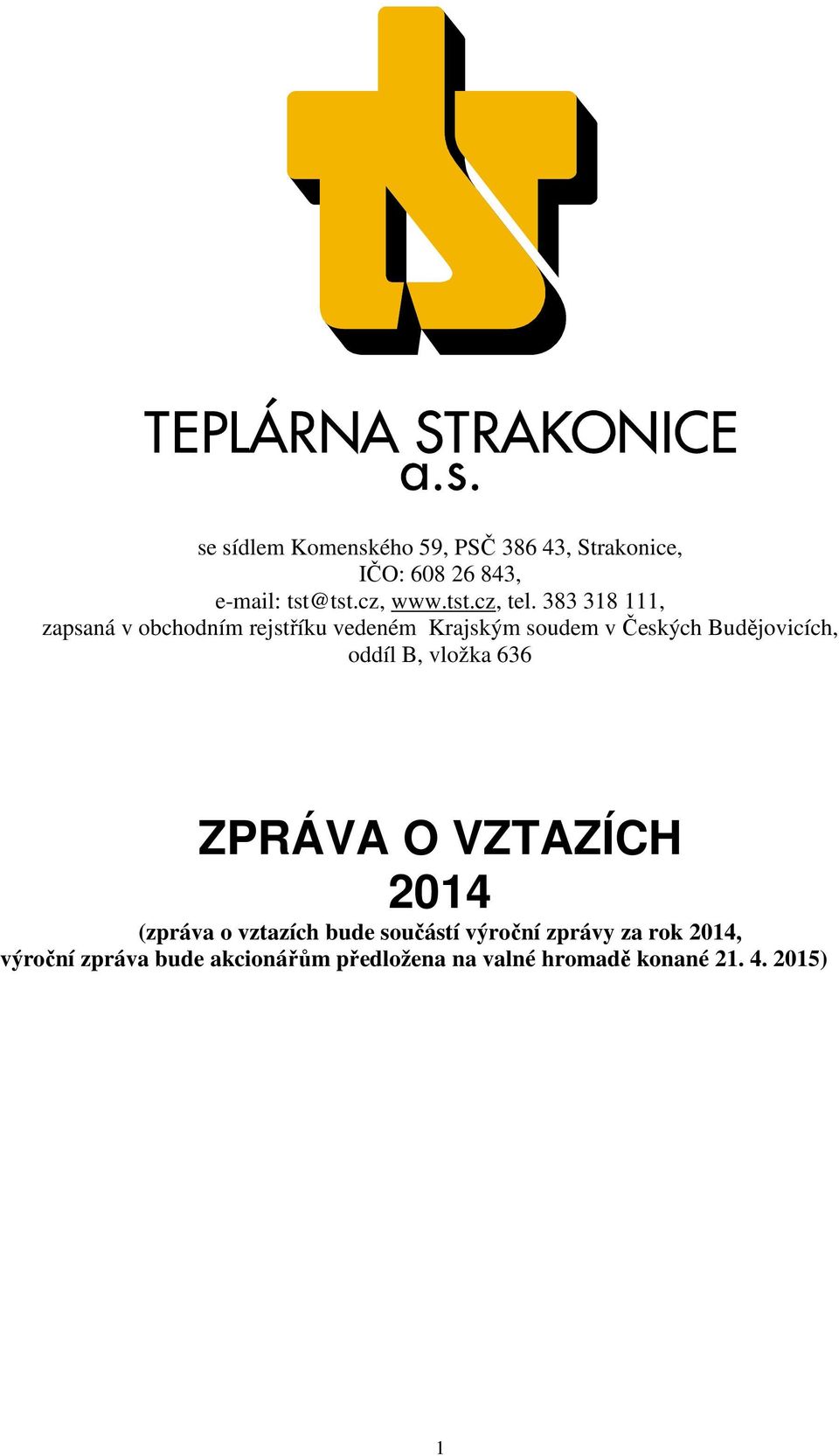 tst

TEPLÁRNA STRAKONICE
a.s.

se sídlem Komenského 59, PSČ 386 43, Strakonice,
IČO: 608 26 843,
e-mail: tst@tst.cz, www.tst.cz, tel. 383 318 111,
zapsaná v obchodním rejstříku vedeném Krajským soudem v Českých Budějovicích,
oddíl B, vložka 636

ZPRÁVA O VZTAZÍCH
2014

(zpráva o vztazích bude součástí výroční zprávy za rok 2014,
výroční zpráva bude akcionářům předložena na valné hromadě konané 21. 4. 2015)

1